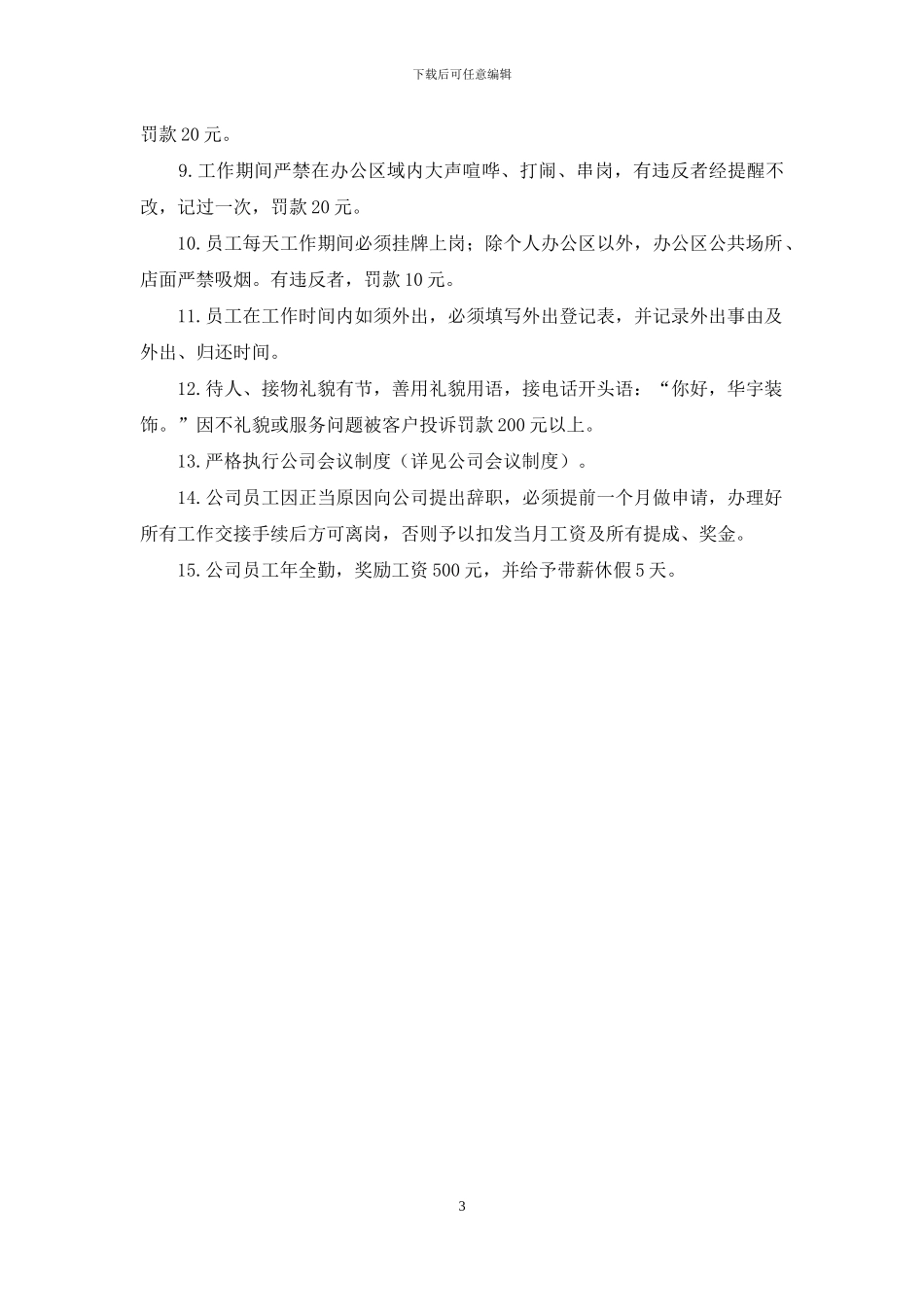 下载后可任意编辑

罚款 20 元。

9. 工作期间严禁在办公区域内大声喧哗、打闹、串岗，有违反者经提醒不改，记过一次，罚款 20 元。

10. 员工每天工作期间必须挂牌上岗；除个人办公区以外，办公区公共场所、店面严禁吸烟。有违反者，罚款 10 元。

11. 员工在工作时间内如须外出，必须填写外出登记表，并记录外出事由及外出、归还时间。

12. 待人、接物礼貌有节，善用礼貌用语，接电话开头语：“你好，华宇装饰。”因不礼貌或服务问题被客户投诉罚款 200 元以上。

13. 严格执行公司会议制度（详见公司会议制度）。

14. 公司员工因正当原因向公司提出辞职，必须提前一个月做申请，办理好所有工作交接手续后方可离岗，否则予以扣发当月工资及所有提成、奖金。

15. 公司员工年全勤，奖励工资 500 元，并给予带薪休假 5 天。

3